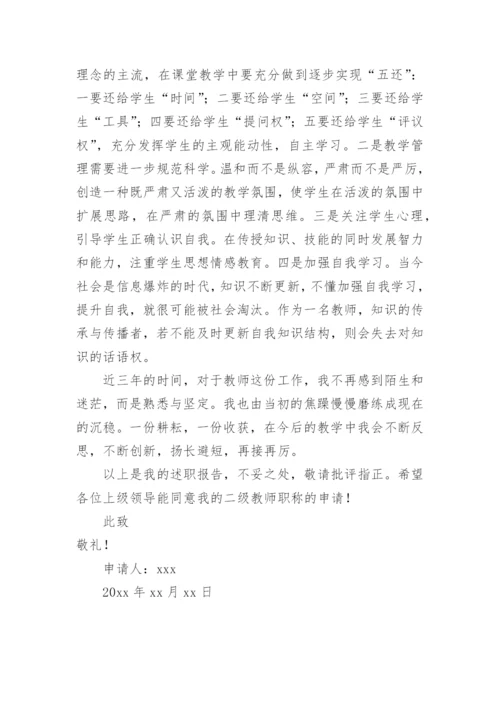 理念的主流，在课堂教学中要充分做到逐步实现“五还”：一要还给学生“时间”；二要还给学生“空间”；三要还给学生“工具”；四要还给学生“提问权”；五要还给学生“评议权”，充分发挥学生的主观能动性，自主学习。二是教学管理需要进一步规范科学。温和而不是纵容，严肃而不是严厉，创造一种既严肃又活泼的教学氛围，使学生在活泼的氛围中扩展思路，在严肃的氛围中理清思维。三是关注学生心理，引导学生正确认识自我。在传授知识、技能的同时发展智力和能力，注重学生思想情感教育。四是加强自我学习。当今社会是信息爆炸的时代，知识不断更新，不懂加强自我学习，提升自我，就很可能被社会淘汰。作为一名教师，知识的传承与传播者，若不能及时更新自我知识结构，则会失去对知识的话语权。

近三年的时间，对于教师这份工作，我不再感到陌生和迷茫，而是熟悉与坚定。我也由当初的焦躁慢慢磨练成现在的沉稳。一份耕耘，一份收获，在今后的教学中我会不断反思，不断创新，扬长避短，再接再厉。

以上是我的述职报告，不妥之处，敬请批评指正。希望各位上级领导能同意我的二级教师职称的申请！

此致

敬礼！

申请人：xxx

20xx 年 xx 月 xx 日